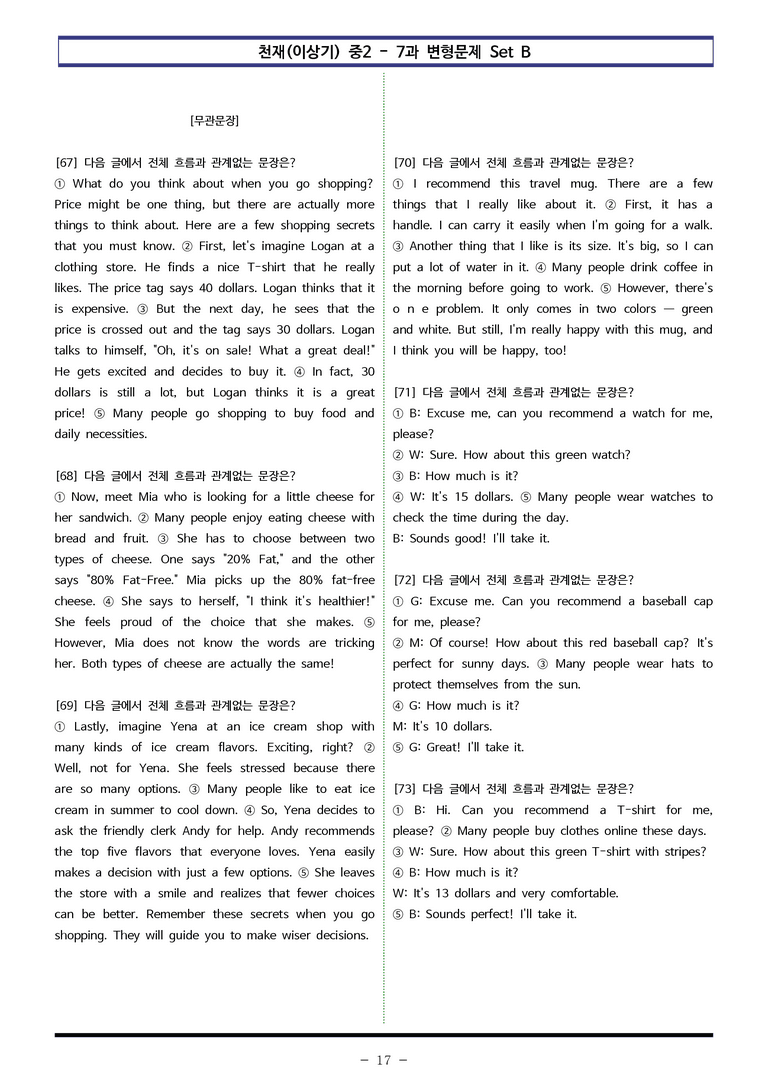 천재(이상기) 중2 - 7과 변형문제 Set B

[무관문장]

[67] 다음 글에서 전체 흐름과 관계없는 문장은?
① What do you think about when you go shopping? Price might be one thing, but there are actually more things to think about. Here are a few shopping secrets that you must know. ② First, let's imagine Logan at a clothing store. He finds a nice T-shirt that he really likes. The price tag says 40 dollars. Logan thinks that it is expensive. ③ But the next day, he sees that the price is crossed out and the tag says 30 dollars. Logan talks to himself, "Oh, it's on sale! What a great deal!" He gets excited and decides to buy it. ④ In fact, 30 dollars is still a lot, but Logan thinks it is a great price! ⑤ Many people go shopping to buy food and daily necessities.

[68] 다음 글에서 전체 흐름과 관계없는 문장은?
① Now, meet Mia who is looking for a little cheese for her sandwich. ② Many people enjoy eating cheese with bread and fruit. ③ She has to choose between two types of cheese. One says "20% Fat," and the other says "80% Fat-Free." Mia picks up the 80% fat-free cheese. ④ She says to herself, "I think it's healthier!" She feels proud of the choice that she makes. ⑤ However, Mia does not know the words are tricking her. Both types of cheese are actually the same!

[69] 다음 글에서 전체 흐름과 관계없는 문장은?
① Lastly, imagine Yena at an ice cream shop with many kinds of ice cream flavors. Exciting, right? ② Well, not for Yena. She feels stressed because there are so many options. ③ Many people like to eat ice cream in summer to cool down. ④ So, Yena decides to ask the friendly clerk Andy for help. Andy recommends the top five flavors that everyone loves. Yena easily makes a decision with just a few options. ⑤ She leaves the store with a smile and realizes that fewer choices can be better. Remember these secrets when you go shopping. They will guide you to make wiser decisions.

[70] 다음 글에서 전체 흐름과 관계없는 문장은?
① I recommend this travel mug. There are a few things that I really like about it. ② First, it has a handle. I can carry it easily when I'm going for a walk. ③ Another thing that I like is its size. It's big, so I can put a lot of water in it. ④ Many people drink coffee in the morning before going to work. ⑤ However, there's o n e problem. It only comes in two colors — green and white. But still, I'm really happy with this mug, and I think you will be happy, too!

[71] 다음 글에서 전체 흐름과 관계없는 문장은?
① B: Excuse me, can you recommend a watch for me, please?
② W: Sure. How about this green watch?
③ B: How much is it?
④ W: It's 15 dollars. ⑤ Many people wear watches to check the time during the day.
B: Sounds good! I'll take it.

[72] 다음 글에서 전체 흐름과 관계없는 문장은?
① G: Excuse me. Can you recommend a baseball cap for me, please?
② M: Of course! How about this red baseball cap? It's perfect for sunny days. ③ Many people wear hats to protect themselves from the sun.
④ G: How much is it?
M: It's 10 dollars.
⑤ G: Great! I'll take it.

[73] 다음 글에서 전체 흐름과 관계없는 문장은?
① B: Hi. Can you recommend a T-shirt for me, please? ② Many people buy clothes online these days.
③ W: Sure. How about this green T-shirt with stripes?
④ B: How much is it?
W: It's 13 dollars and very comfortable.
⑤ B: Sounds perfect! I'll take it.

- 17 -